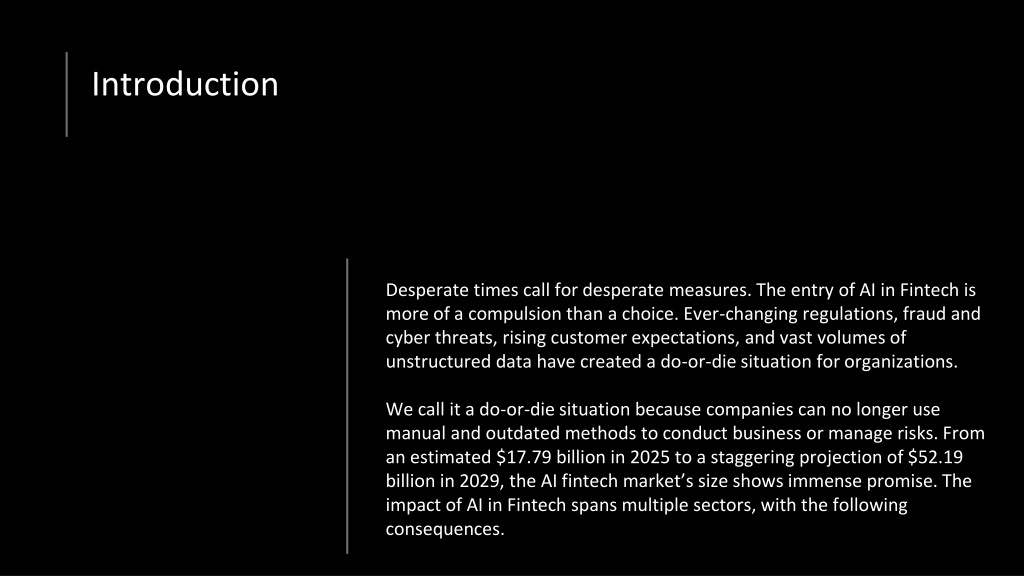 Introduction

Desperate times call for desperate measures. The entry of AI in Fintech is more of a compulsion than a choice. Ever-changing regulations, fraud and cyber threats, rising customer expectations, and vast volumes of unstructured data have created a do-or-die situation for organizations.

We call it a do-or-die situation because companies can no longer use manual and outdated methods to conduct business or manage risks. From an estimated \$17.79 billion in 2025 to a staggering projection of \$52.19 billion in 2029, the AI fintech market's size shows immense promise. The impact of AI in Fintech spans multiple sectors, with the following consequences.